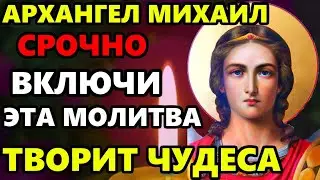 АРХАНГЕЛ МИХАИЛ
СРОЧНО
ВКЛЮЧИ
ЭТА МОЛИТВА
ТВОРИТ ЧУДЕСА